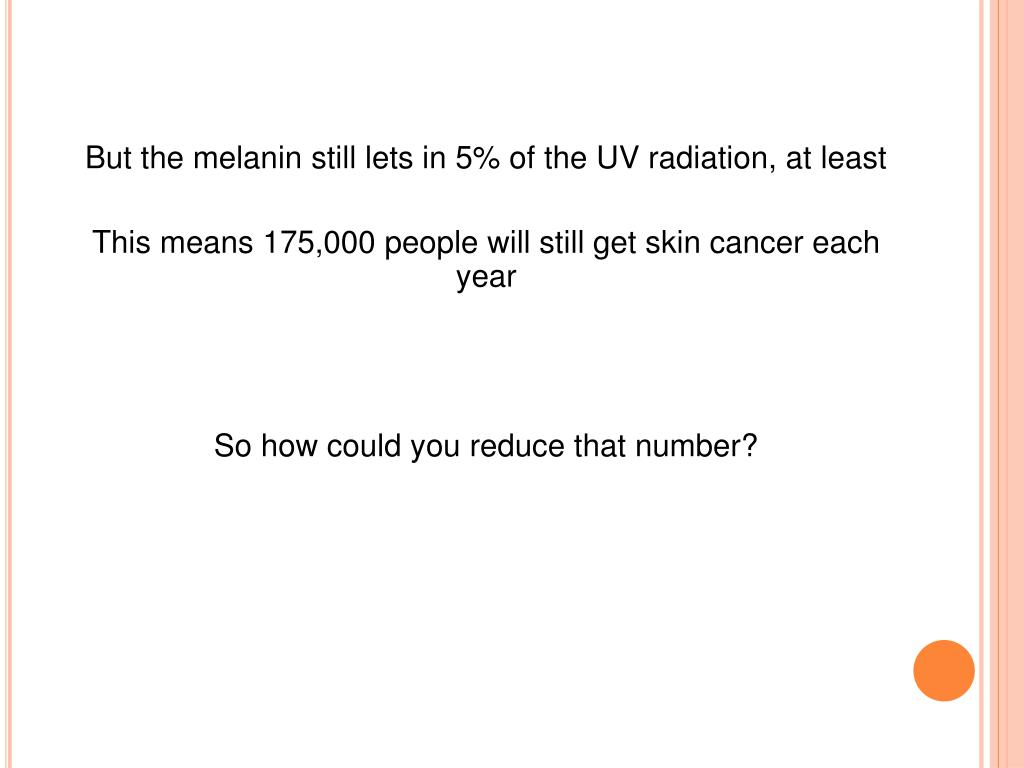 But the melanin still lets in 5% of the UV radiation, at least

This means 175,000 people will still get skin cancer each year

So how could you reduce that number?